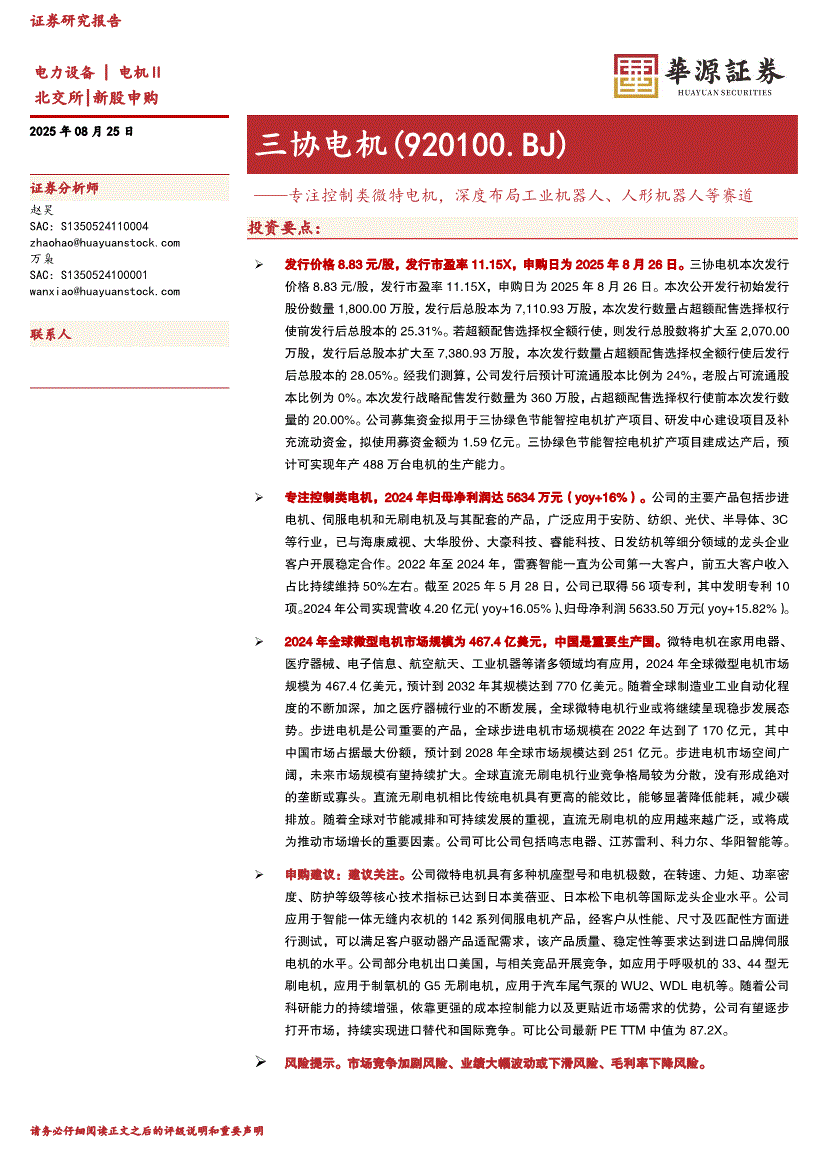 证券研究报告

电力设备 | 电机Ⅱ
北交所|新股申购

華源証券
HUAYUAN SECURITIES

2025 年 08 月 25 日

三协电机(920100.BJ)

——专注控制类微特电机，深度布局工业机器人、人形机器人等赛道

证券分析师
赵昊
SAC: S1350524110004
zhaohao@huayuanstock.com
万枭
SAC: S1350524100001
wanxiao@huayuanstock.com

联系人

投资要点：

➢ 发行价格 8.83 元/股，发行市盈率 11.15X，申购日为 2025 年 8 月 26 日。三协电机本次发行价格 8.83 元/股，发行市盈率 11.15X，申购日为 2025 年 8 月 26 日。本次公开发行初始发行股份数量 1,800.00 万股，发行后总股本为 7,110.93 万股，本次发行数量占超额配售选择权行使前发行后总股本的 25.31%。若超额配售选择权全额行使，则发行总股数将扩大至 2,070.00 万股，发行后总股本扩大至 7,380.93 万股，本次发行数量占超额配售选择权全额行使后发行后总股本的 28.05%。经我们测算，公司发行后预计可流通股本比例为 24%，老股占可流通股本比例为 0%。本次发行战略配售发行数量为 360 万股，占超额配售选择权行使前本次发行数量的 20.00%。公司募集资金拟用于三协绿色节能智控电机扩产项目、研发中心建设项目及补充流动资金，拟使用募资金额为 1.59 亿元。三协绿色节能智控电机扩产项目建成达产后，预计可实现年产 488 万台电机的生产能力。

➢ 专注控制类电机，2024 年归母净利润达 5634 万元（yoy+16%）。公司的主要产品包括步进电机、伺服电机和无刷电机及与其配套的产品，广泛应用于安防、纺织、光伏、半导体、3C 等行业，已与海康威视、大华股份、大豪科技、睿能科技、日发纺机等细分领域的龙头企业客户开展稳定合作。2022 年至 2024 年，雷赛智能一直为公司第一大客户，前五大客户收入占比持续维持 50%左右。截至 2025 年 5 月 28 日，公司已取得 56 项专利，其中发明专利 10 项。2024 年公司实现营收 4.20 亿元（yoy+16.05%）、归母净利润 5633.50 万元（yoy+15.82%）。

➢ 2024 年全球微型电机市场规模为 467.4 亿美元，中国是重要生产国。微特电机在家用电器、医疗器械、电子信息、航空航天、工业机器等诸多领域均有应用，2024 年全球微型电机市场规模为 467.4 亿美元，预计到 2032 年其规模达到 770 亿美元。随着全球制造业工业自动化程度的不断加深，加之医疗器械行业的不断发展，全球微特电机行业或将继续呈现稳步发展态势。步进电机是公司重要的产品，全球步进电机市场规模在 2022 年达到了 170 亿元，其中中国市场占据最大份额，预计到 2028 年全球市场规模达到 251 亿元。步进电机市场空间广阔，未来市场规模有望持续扩大。全球直流无刷电机行业竞争格局较为分散，没有形成绝对的垄断或寡头。直流无刷电机相比传统电机具有更高的能效比，能够显著降低能耗，减少碳排放。随着全球对节能减排和可持续发展的重视，直流无刷电机的应用越来越广泛，或将成为推动市场增长的重要因素。公司可比公司包括鸣志电器、江苏雷利、科力尔、华阳智能等。

➢ 申购建议：建议关注。公司微特电机具有多种机座型号和电机极数，在转速、力矩、功率密度、防护等级等核心技术指标已达到日本美蓓亚、日本松下电机等国际龙头企业水平。公司应用于智能一体无缝内衣机的 142 系列伺服电机产品，经客户从性能、尺寸及匹配性方面进行测试，可以满足客户驱动器产品适配需求，该产品质量、稳定性等要求达到进口品牌伺服电机的水平。公司部分电机出口美国，与相关竞品开展竞争，如应用于呼吸机的 33、44 型无刷电机，应用于制氧机的 G5 无刷电机，应用于汽车尾气泵的 WU2、WDL 电机等。随着公司科研能力的持续增强，依靠更强的成本控制能力以及更贴近市场需求的优势，公司有望逐步打开市场，持续实现进口替代和国际竞争。可比公司最新 PE TTM 中值为 87.2X。

➢ 风险提示。市场竞争加剧风险、业绩大幅波动或下滑风险、毛利率下降风险。

请务必仔细阅读正文之后的评级说明和重要声明